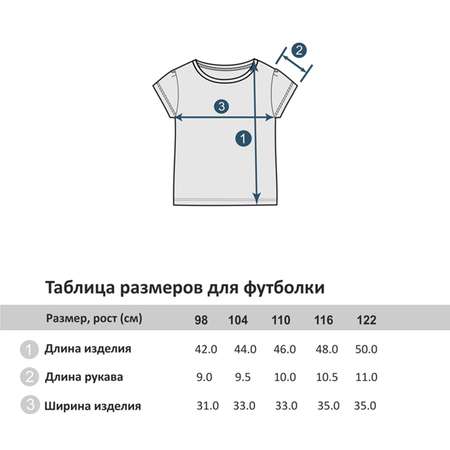 2

3

1

Таблица размеров для футболки

| | Размер, рост (см) | 98 | 104 | 110 | 116 | 122 |
|---|---|---|---|---|---|---|
| 1 | Длина изделия | 42.0 | 44.0 | 46.0 | 48.0 | 50.0 |
| 2 | Длина рукава | 9.0 | 9.5 | 10.0 | 10.5 | 11.0 |
| 3 | Ширина изделия | 31.0 | 33.0 | 33.0 | 35.0 | 35.0 |